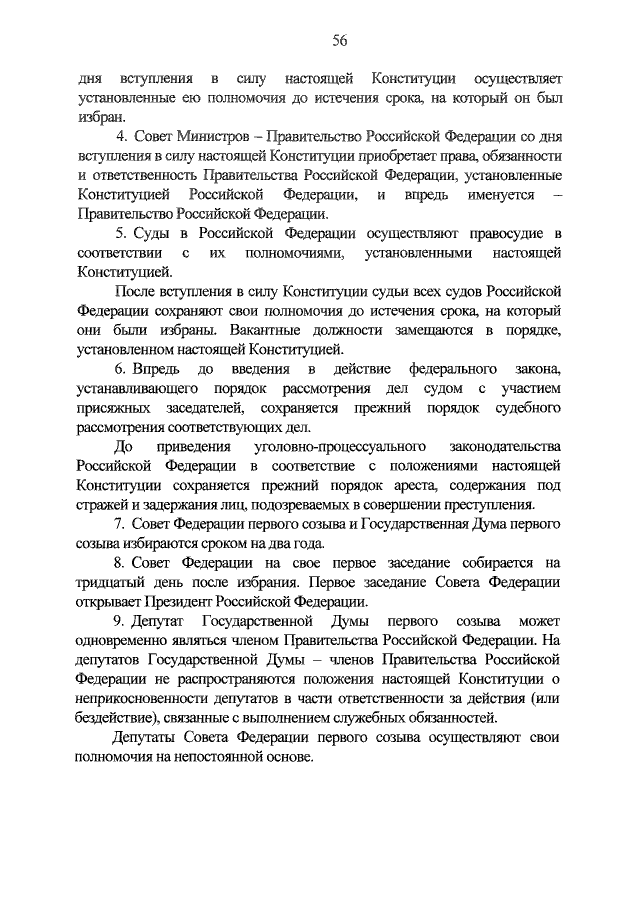 56

дня вступления в силу настоящей Конституции осуществляет установленные ею полномочия до истечения срока, на который он был избран.

4. Совет Министров – Правительство Российской Федерации со дня вступления в силу настоящей Конституции приобретает права, обязанности и ответственность Правительства Российской Федерации, установленные Конституцией Российской Федерации, и впредь именуется – Правительство Российской Федерации.

5. Суды в Российской Федерации осуществляют правосудие в соответствии с их полномочиями, установленными настоящей Конституцией.

После вступления в силу Конституции судьи всех судов Российской Федерации сохраняют свои полномочия до истечения срока, на который они были избраны. Вакантные должности замещаются в порядке, установленном настоящей Конституцией.

6. Впредь до введения в действие федерального закона, устанавливающего порядок рассмотрения дел судом с участием присяжных заседателей, сохраняется прежний порядок судебного рассмотрения соответствующих дел.

До приведения уголовно-процессуального законодательства Российской Федерации в соответствие с положениями настоящей Конституции сохраняется прежний порядок ареста, содержания под стражей и задержания лиц, подозреваемых в совершении преступления.

7. Совет Федерации первого созыва и Государственная Дума первого созыва избираются сроком на два года.

8. Совет Федерации на свое первое заседание собирается на тридцатый день после избрания. Первое заседание Совета Федерации открывает Президент Российской Федерации.

9. Депутат Государственной Думы первого созыва может одновременно являться членом Правительства Российской Федерации. На депутатов Государственной Думы – членов Правительства Российской Федерации не распространяются положения настоящей Конституции о неприкосновенности депутатов в части ответственности за действия (или бездействие), связанные с выполнением служебных обязанностей.

Депутаты Совета Федерации первого созыва осуществляют свои полномочия на непостоянной основе.